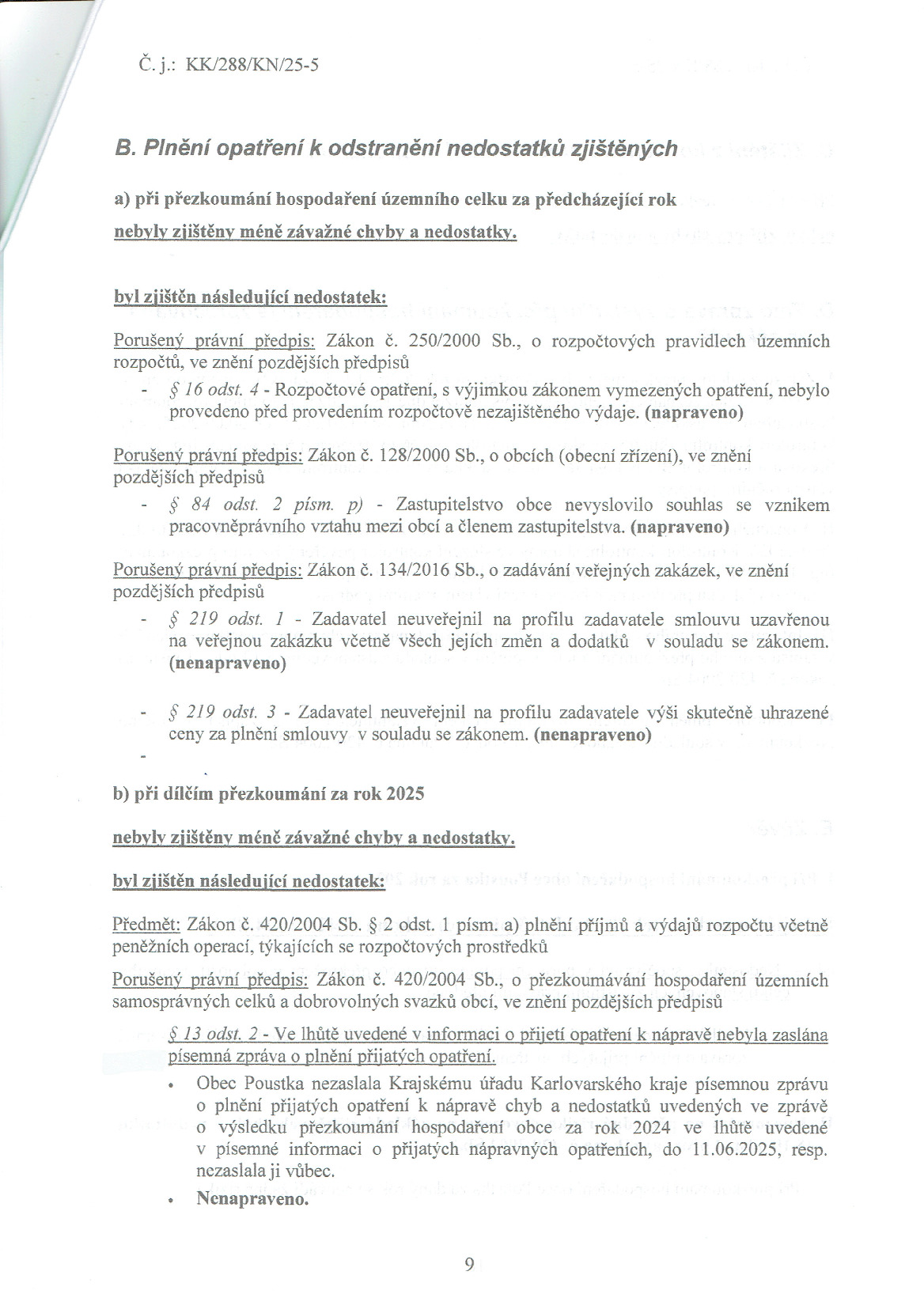 Č. j.: KK/288/KN/25-5

B. Plnění opatření k odstranění nedostatků zjištěných

a) při přezkoumání hospodaření územního celku za předcházející rok

nebyly zjištěny méně závažné chyby a nedostatky.

byl zjištěn následující nedostatek:

Porušený právní předpis: Zákon č. 250/2000 Sb., o rozpočtových pravidlech územních rozpočtů, ve znění pozdějších předpisů

- § 16 odst. 4 - Rozpočtové opatření, s výjimkou zákonem vymezených opatření, nebylo provedeno před provedením rozpočtově nezajištěného výdaje. (napraveno)

Porušený právní předpis: Zákon č. 128/2000 Sb., o obcích (obecní zřízení), ve znění pozdějších předpisů

- § 84 odst. 2 písm. p) - Zastupitelstvo obce nevyslovilo souhlas se vznikem pracovněprávního vztahu mezi obcí a členem zastupitelstva. (napraveno)

Porušený právní předpis: Zákon č. 134/2016 Sb., o zadávání veřejných zakázek, ve znění pozdějších předpisů

- § 219 odst. 1 - Zadavatel neuveřejnil na profilu zadavatele smlouvu uzavřenou na veřejnou zakázku včetně všech jejích změn a dodatků v souladu se zákonem. (nenapraveno)

- § 219 odst. 3 - Zadavatel neuveřejnil na profilu zadavatele výši skutečně uhrazené ceny za plnění smlouvy v souladu se zákonem. (nenapraveno)

-

b) při dílčím přezkoumání za rok 2025

nebyly zjištěny méně závažné chyby a nedostatky.

byl zjištěn následující nedostatek:

Předmět: Zákon č. 420/2004 Sb. § 2 odst. 1 písm. a) plnění příjmů a výdajů rozpočtu včetně peněžních operací, týkajících se rozpočtových prostředků

Porušený právní předpis: Zákon č. 420/2004 Sb., o přezkoumávání hospodaření územních samosprávných celků a dobrovolných svazků obcí, ve znění pozdějších předpisů

§ 13 odst. 2 - Ve lhůtě uvedené v informaci o přijetí opatření k nápravě nebyla zaslána písemná zpráva o plnění přijatých opatření.

• Obec Poustka nezaslala Krajskému úřadu Karlovarského kraje písemnou zprávu o plnění přijatých opatření k nápravě chyb a nedostatků uvedených ve zprávě o výsledku přezkoumání hospodaření obce za rok 2024 ve lhůtě uvedené v písemné informaci o přijatých nápravných opatřeních, do 11.06.2025, resp. nezaslala ji vůbec.

• Nenapraveno.

9